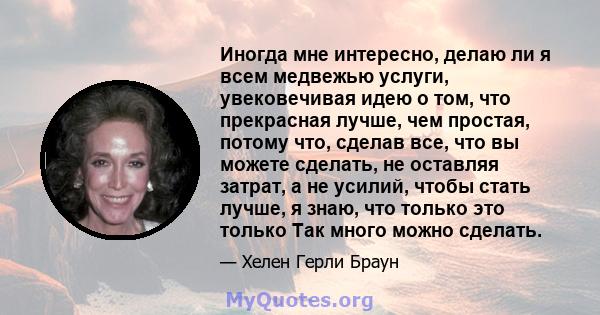 Иногда мне интересно, делаю ли я всем медвежью услуги, увековечивая идею о том, что прекрасная лучше, чем простая, потому что, сделав все, что вы можете сделать, не оставляя затрат, а не усилий, чтобы стать лучше, я знаю, что только это только Так много можно сделать.

— Хелен Герли Браун

MyQuotes.org